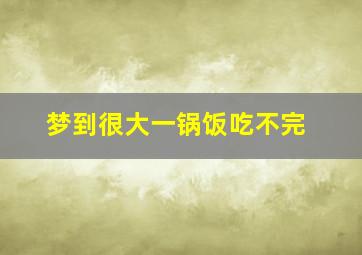 梦到很大一锅饭吃不完